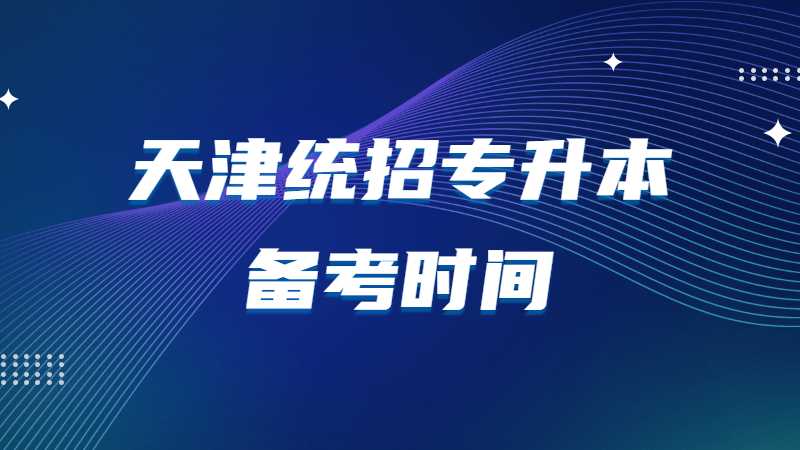 天津统招专升本
备考时间